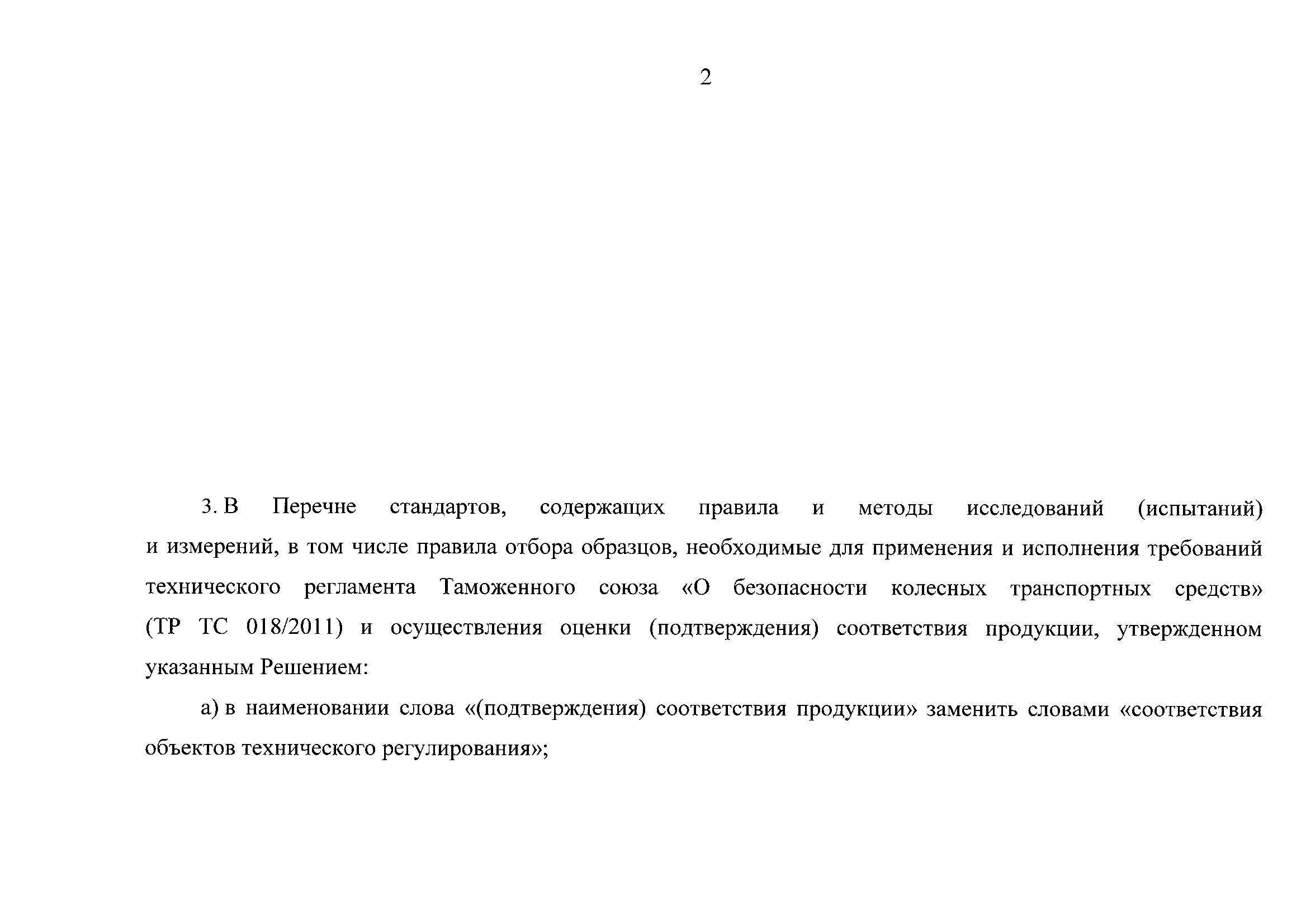 2

3. В Перечне стандартов, содержащих правила и методы исследований (испытаний) и измерений, в том числе правила отбора образцов, необходимые для применения и исполнения требований технического регламента Таможенного союза «О безопасности колесных транспортных средств» (ТР ТС 018/2011) и осуществления оценки (подтверждения) соответствия продукции, утвержденном указанным Решением:

а) в наименовании слова «(подтверждения) соответствия продукции» заменить словами «соответствия объектов технического регулирования»;